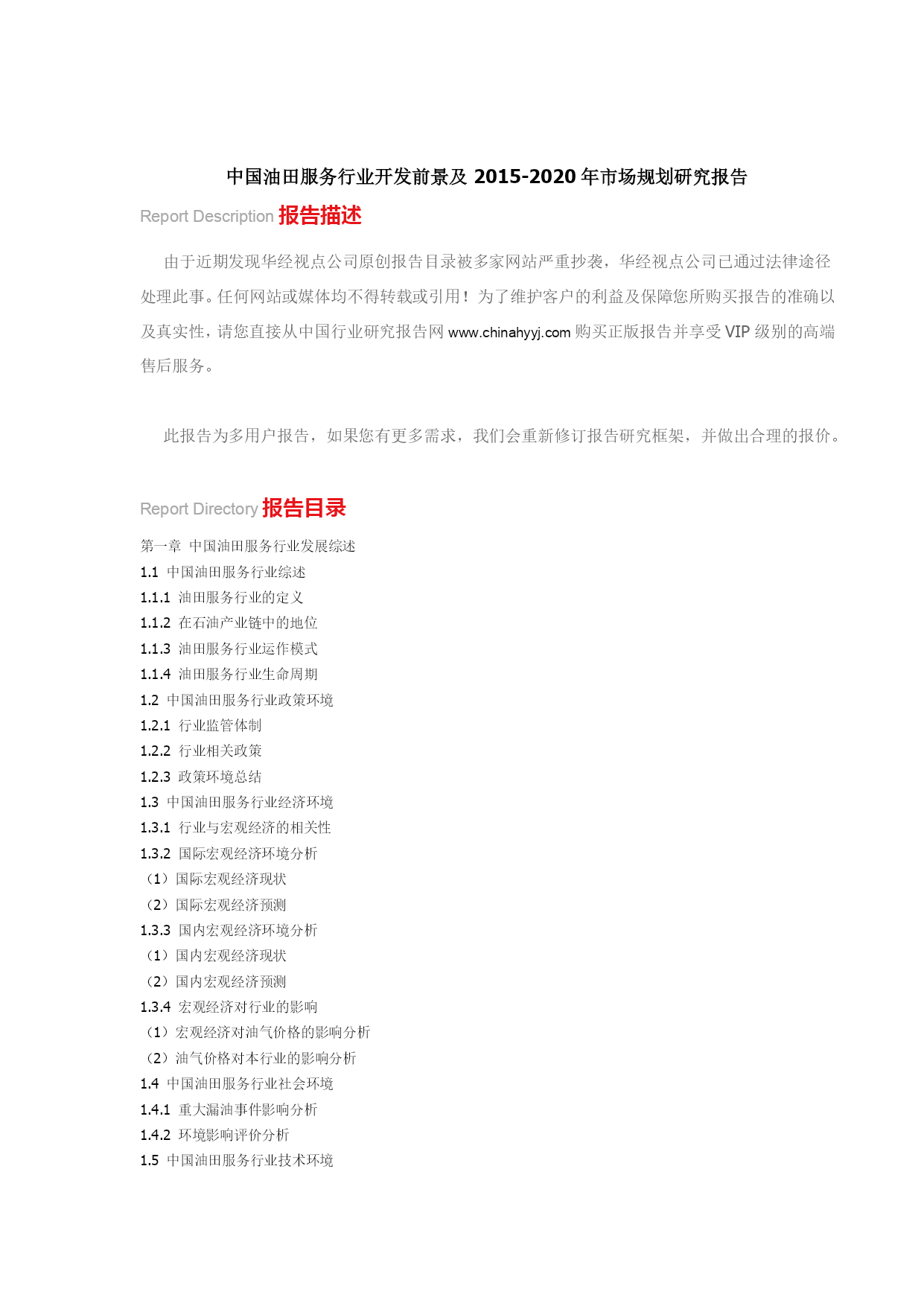 中国油田服务行业开发前景及 2015-2020 年市场规划研究报告

Report Description 报告描述

由于近期发现华经视点公司原创报告目录被多家网站严重抄袭，华经视点公司已通过法律途径处理此事。任何网站或媒体均不得转载或引用！为了维护客户的利益及保障您所购买报告的准确以及真实性，请您直接从中国行业研究报告网 www.chinahyyj.com 购买正版报告并享受 VIP 级别的高端售后服务。

此报告为多用户报告，如果您有更多需求，我们会重新修订报告研究框架，并做出合理的报价。

Report Directory 报告目录

第一章 中国油田服务行业发展综述
1.1 中国油田服务行业综述
1.1.1 油田服务行业的定义
1.1.2 在石油产业链中的地位
1.1.3 油田服务行业运作模式
1.1.4 油田服务行业生命周期
1.2 中国油田服务行业政策环境
1.2.1 行业监管体制
1.2.2 行业相关政策
1.2.3 政策环境总结
1.3 中国油田服务行业经济环境
1.3.1 行业与宏观经济的相关性
1.3.2 国际宏观经济环境分析
（1）国际宏观经济现状
（2）国际宏观经济预测
1.3.3 国内宏观经济环境分析
（1）国内宏观经济现状
（2）国内宏观经济预测
1.3.4 宏观经济对行业的影响
（1）宏观经济对油气价格的影响分析
（2）油气价格对本行业的影响分析
1.4 中国油田服务行业社会环境
1.4.1 重大漏油事件影响分析
1.4.2 环境影响评价分析
1.5 中国油田服务行业技术环境